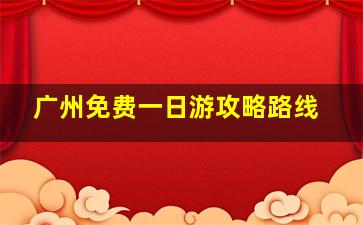 广州免费一日游攻略路线